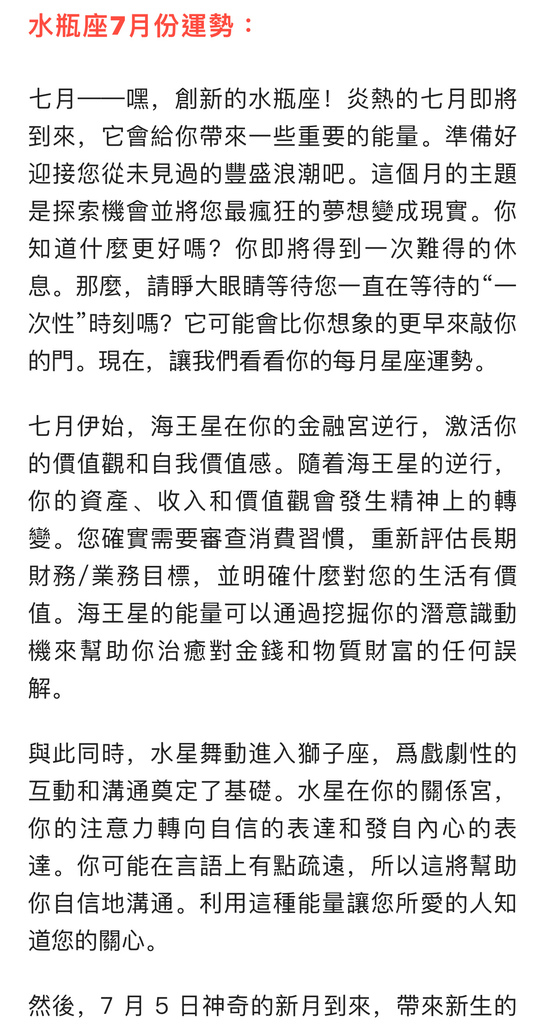 水瓶座7月份運勢：

七月——嘿，創新的水瓶座！炎熱的七月即將到來，它會給你帶來一些重要的能量。準備好迎接您從未見過的豐盛浪潮吧。這個月的主題是探索機會並將您最瘋狂的夢想變成現實。你知道什麼更好嗎？你即將得到一次難得的休息。那麼，請睜大眼睛等待您一直在等待的“一次性”時刻嗎？它可能會比你想象的更早來敲你的門。現在，讓我們看看你的每月星座運勢。

七月伊始，海王星在你的金融宮逆行，激活你的價值觀和自我價值感。隨着海王星的逆行，你的資產、收入和價值觀會發生精神上的轉變。您確實需要審查消費習慣，重新評估長期財務/業務目標，並明確什麼對您的生活有價值。海王星的能量可以通過挖掘你的潛意識動機來幫助你治癒對金錢和物質財富的任何誤解。

與此同時，水星舞動進入獅子座，爲戲劇性的互動和溝通奠定了基礎。水星在你的關係宮，你的注意力轉向自信的表達和發自內心的表達。你可能在言語上有點疏遠，所以這將幫助你自信地溝通。利用這種能量讓您所愛的人知道您的關心。

然後，7 月 5 日神奇的新月到來，帶來新生的